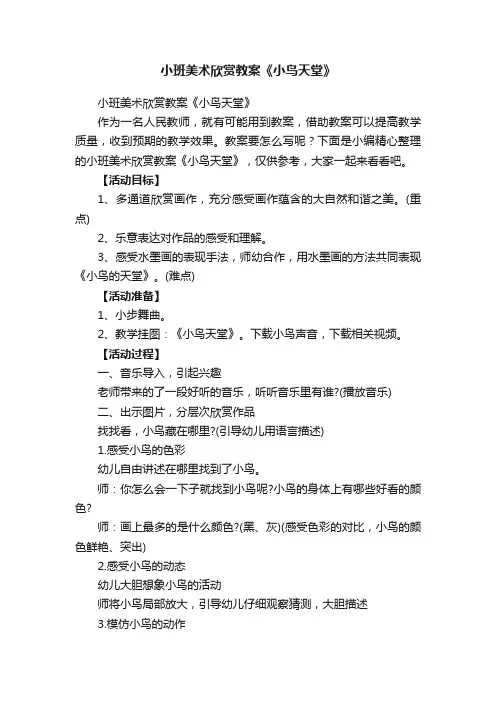 小班美术欣赏教案《小鸟天堂》

小班美术欣赏教案《小鸟天堂》

作为一名人民教师，就有可能用到教案，借助教案可以提高教学质量，收到预期的教学效果。教案要怎么写呢？下面是小编精心整理的小班美术欣赏教案《小鸟天堂》，仅供参考，大家一起来看看吧。

【活动目标】

1、多通道欣赏画作，充分感受画作蕴含的大自然和谐之美。(重点)

2、乐意表达对作品的感受和理解。

3、感受水墨画的表现手法，师幼合作，用水墨画的方法共同表现《小鸟的天堂》。(难点)

【活动准备】

1、小步舞曲。

2、教学挂图：《小鸟天堂》。下载小鸟声音，下载相关视频。

【活动过程】

一、音乐导入，引起兴趣

老师带来的了一段好听的音乐，听听音乐里有谁?(播放音乐)

二、出示图片，分层次欣赏作品

找找看，小鸟藏在哪里?(引导幼儿用语言描述)

1.感受小鸟的色彩

幼儿自由讲述在哪里找到了小鸟。

师：你怎么会一下子就找到小鸟呢?小鸟的身体上有哪些好看的颜色?

师：画上最多的是什么颜色?(黑、灰)(感受色彩的对比，小鸟的颜色鲜艳、突出)

2.感受小鸟的动态

幼儿大胆想象小鸟的活动

师将小鸟局部放大，引导幼儿仔细观察猜测，大胆描述

3.模仿小鸟的动作